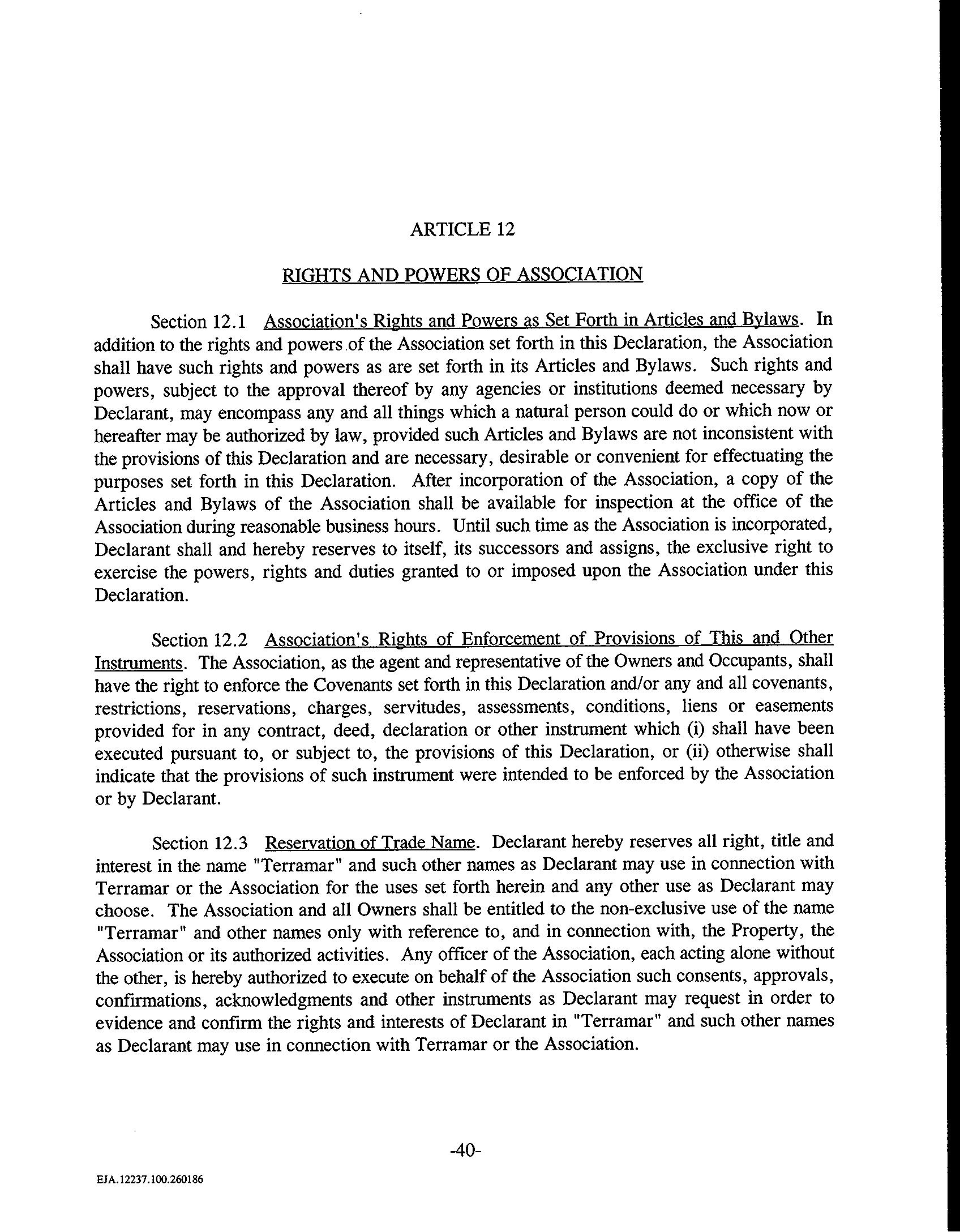 ARTICLE 12

RIGHTS AND POWERS OF ASSOCIATION

Section 12.1 Association's Rights and Powers as Set Forth in Articles and Bylaws. In addition to the rights and powers of the Association set forth in this Declaration, the Association shall have such rights and powers as are set forth in its Articles and Bylaws. Such rights and powers, subject to the approval thereof by any agencies or institutions deemed necessary by Declarant, may encompass any and all things which a natural person could do or which now or hereafter may be authorized by law, provided such Articles and Bylaws are not inconsistent with the provisions of this Declaration and are necessary, desirable or convenient for effectuating the purposes set forth in this Declaration. After incorporation of the Association, a copy of the Articles and Bylaws of the Association shall be available for inspection at the office of the Association during reasonable business hours. Until such time as the Association is incorporated, Declarant shall and hereby reserves to itself, its successors and assigns, the exclusive right to exercise the powers, rights and duties granted to or imposed upon the Association under this Declaration.

Section 12.2 Association's Rights of Enforcement of Provisions of This and Other Instruments. The Association, as the agent and representative of the Owners and Occupants, shall have the right to enforce the Covenants set forth in this Declaration and/or any and all covenants, restrictions, reservations, charges, servitudes, assessments, conditions, liens or easements provided for in any contract, deed, declaration or other instrument which (i) shall have been executed pursuant to, or subject to, the provisions of this Declaration, or (ii) otherwise shall indicate that the provisions of such instrument were intended to be enforced by the Association or by Declarant.

Section 12.3 Reservation of Trade Name. Declarant hereby reserves all right, title and interest in the name "Terramar" and such other names as Declarant may use in connection with Terramar or the Association for the uses set forth herein and any other use as Declarant may choose. The Association and all Owners shall be entitled to the non-exclusive use of the name "Terramar" and other names only with reference to, and in connection with, the Property, the Association or its authorized activities. Any officer of the Association, each acting alone without the other, is hereby authorized to execute on behalf of the Association such consents, approvals, confirmations, acknowledgments and other instruments as Declarant may request in order to evidence and confirm the rights and interests of Declarant in "Terramar" and such other names as Declarant may use in connection with Terramar or the Association.

-40-

EJA.12237.100.260186